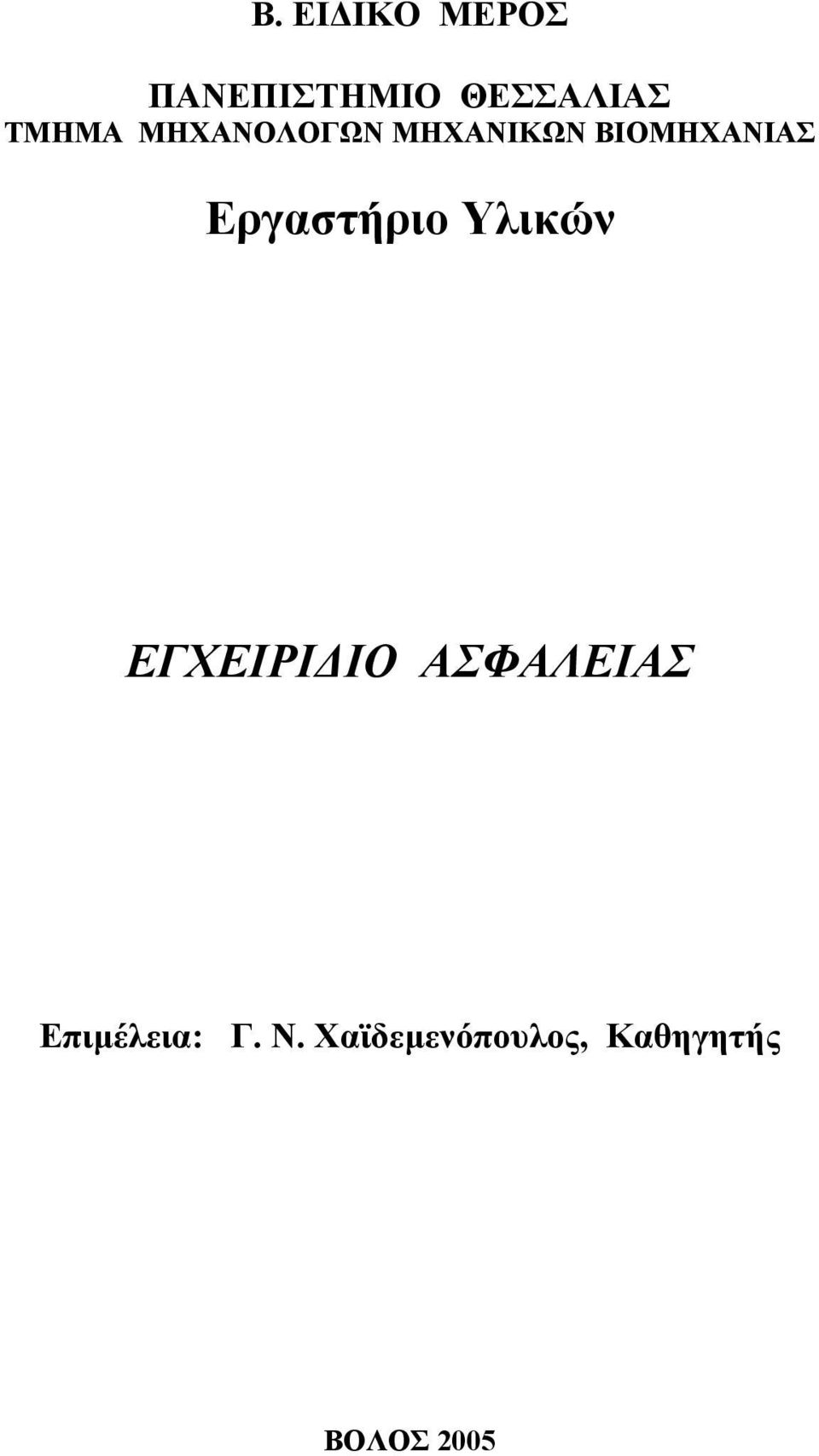 Β. ΕΙΔΙΚΟ ΜΕΡΟΣ

ΠΑΝΕΠΙΣΤΗΜΙΟ ΘΕΣΣΑΛΙΑΣ
ΤΜΗΜΑ ΜΗΧΑΝΟΛΟΓΩΝ ΜΗΧΑΝΙΚΩΝ ΒΙΟΜΗΧΑΝΙΑΣ

Εργαστήριο Υλικών

ΕΓΧΕΙΡΙΔΙΟ ΑΣΦΑΛΕΙΑΣ

Επιμέλεια: Γ. Ν. Χαϊδεμενόπουλος, Καθηγητής

ΒΟΛΟΣ 2005